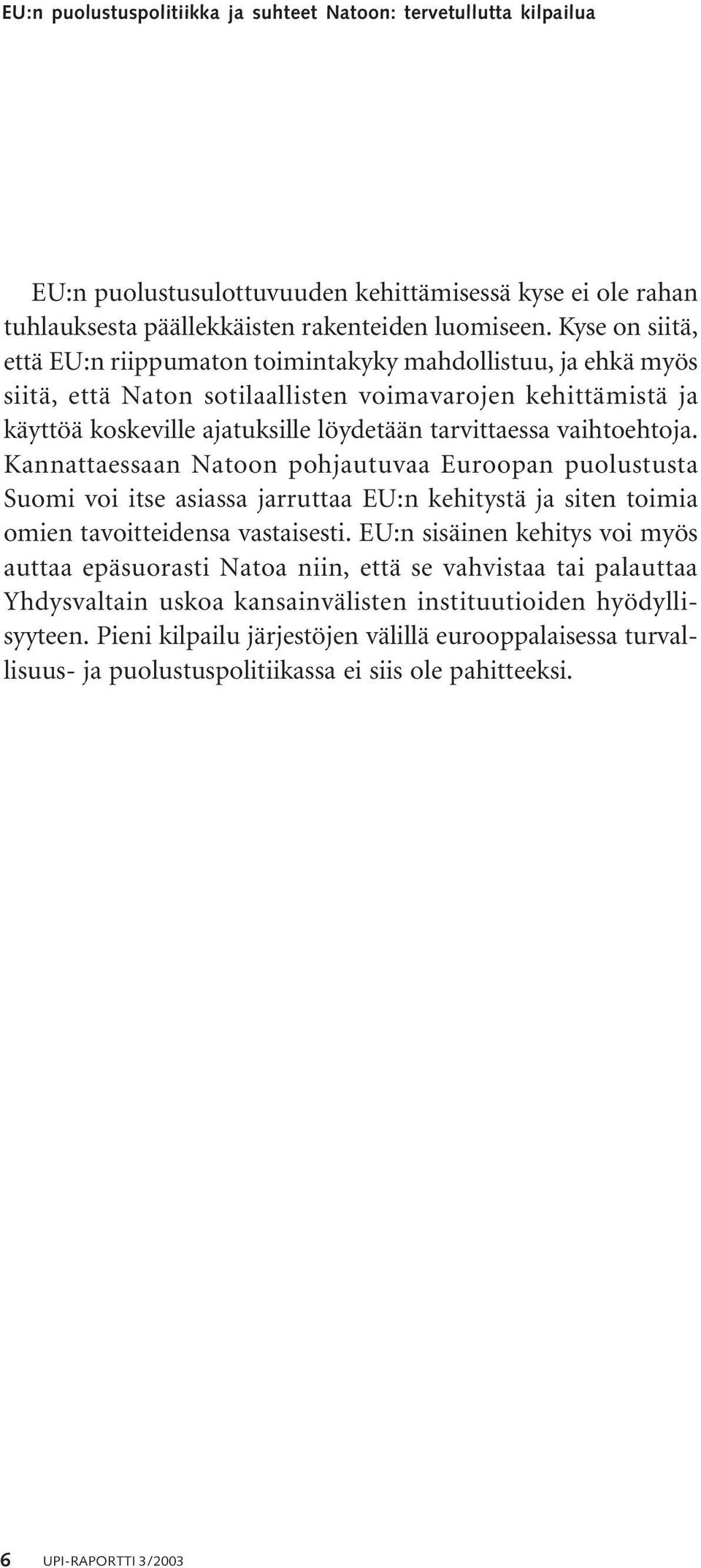 EU:n puolustuspolitiikka ja suhteet Natoon: tervetullutta kilpailua

EU:n puolustusulottuvuuden kehittämisessä kyse ei ole rahan tuhlauksesta päällekkäisten rakenteiden luomiseen. Kyse on siitä, että EU:n riippumaton toimintakyky mahdollistuu, ja ehkä myös siitä, että Naton sotilaallisten voimavarojen kehittämistä ja käyttöä koskeville ajatuksille löydetään tarvittaessa vaihtoehtoja. Kannattaessaan Natoon pohjautuvaa Euroopan puolustusta Suomi voi itse asiassa jarruttaa EU:n kehitystä ja siten toimia omien tavoitteidensa vastaisesti. EU:n sisäinen kehitys voi myös auttaa epäsuorasti Natoa niin, että se vahvistaa tai palauttaa Yhdysvaltain uskoa kansainvälisten instituutioiden hyödyllisyyteen. Pieni kilpailu järjestöjen välillä eurooppalaisessa turvallisuus- ja puolustuspolitiikassa ei siis ole pahitteeksi.

6 UPI-RAPORTTI 3/2003